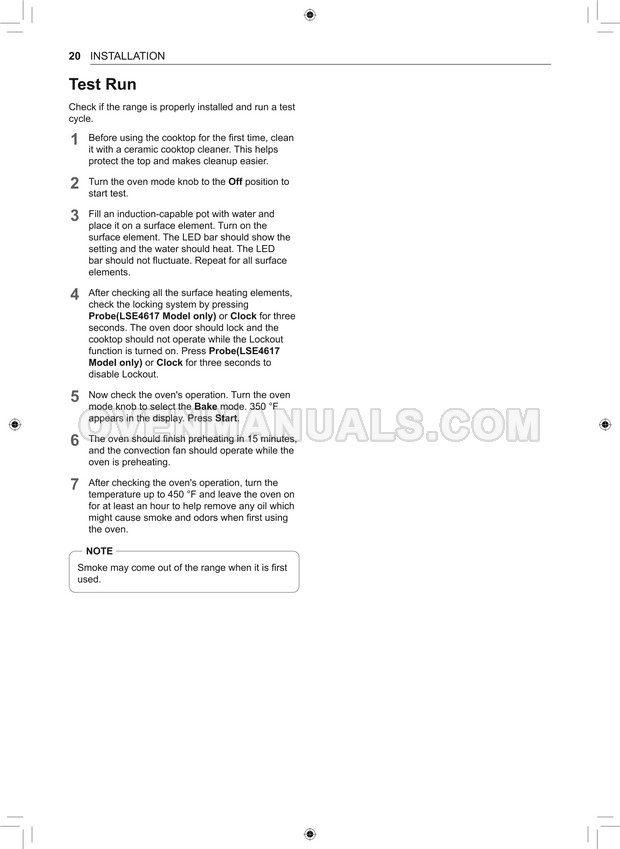 20 INSTALLATION

Test Run

Check if the range is properly installed and run a test cycle.

1 Before using the cooktop for the first time, clean it with a ceramic cooktop cleaner. This helps protect the top and makes cleanup easier.

2 Turn the oven mode knob to the Off position to start test.

3 Fill an induction-capable pot with water and place it on a surface element. Turn on the surface element. The LED bar should show the setting and the water should heat. The LED bar should not fluctuate. Repeat for all surface elements.

4 After checking all the surface heating elements, check the locking system by pressing Probe(LSE4617 Model only) or Clock for three seconds. The oven door should lock and the cooktop should not operate while the Lockout function is turned on. Press Probe(LSE4617 Model only) or Clock for three seconds to disable Lockout.

5 Now check the oven's operation. Turn the oven mode knob to select the Bake mode. 350 °F appears in the display. Press Start.

6 The oven should finish preheating in 15 minutes, and the convection fan should operate while the oven is preheating.

7 After checking the oven's operation, turn the temperature up to 450 °F and leave the oven on for at least an hour to help remove any oil which might cause smoke and odors when first using the oven.

NOTE
Smoke may come out of the range when it is first used.

OVENMANUALS.COM